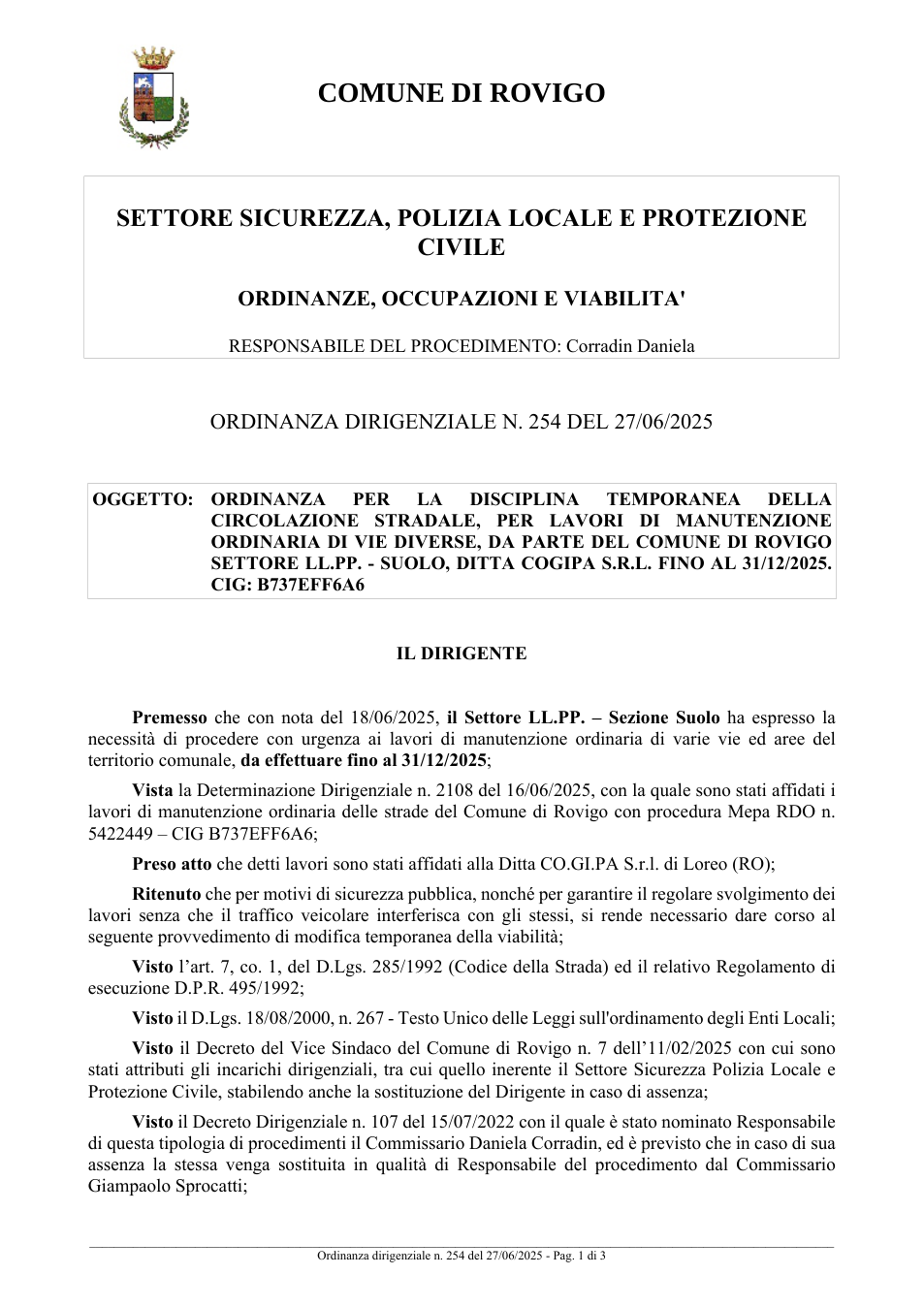 COMUNE DI ROVIGO

SETTORE SICUREZZA, POLIZIA LOCALE E PROTEZIONE CIVILE

ORDINANZE, OCCUPAZIONI E VIABILITA'

RESPONSABILE DEL PROCEDIMENTO: Corradin Daniela

ORDINANZA DIRIGENZIALE N. 254 DEL 27/06/2025

OGGETTO: ORDINANZA PER LA DISCIPLINA TEMPORANEA DELLA CIRCOLAZIONE STRADALE, PER LAVORI DI MANUTENZIONE ORDINARIA DI VIE DIVERSE, DA PARTE DEL COMUNE DI ROVIGO SETTORE LL.PP. - SUOLO, DITTA COGIPA S.R.L. FINO AL 31/12/2025. CIG: B737EFF6A6

IL DIRIGENTE

Premesso che con nota del 18/06/2025, il Settore LL.PP. – Sezione Suolo ha espresso la necessità di procedere con urgenza ai lavori di manutenzione ordinaria di varie vie ed aree del territorio comunale, da effettuare fino al 31/12/2025;

Vista la Determinazione Dirigenziale n. 2108 del 16/06/2025, con la quale sono stati affidati i lavori di manutenzione ordinaria delle strade del Comune di Rovigo con procedura Mepa RDO n. 5422449 – CIG B737EFF6A6;

Preso atto che detti lavori sono stati affidati alla Ditta CO.GI.PA S.r.l. di Loreo (RO);

Ritenuto che per motivi di sicurezza pubblica, nonché per garantire il regolare svolgimento dei lavori senza che il traffico veicolare interferisca con gli stessi, si rende necessario dare corso al seguente provvedimento di modifica temporanea della viabilità;

Visto l'art. 7, co. 1, del D.Lgs. 285/1992 (Codice della Strada) ed il relativo Regolamento di esecuzione D.P.R. 495/1992;

Visto il D.Lgs. 18/08/2000, n. 267 - Testo Unico delle Leggi sull'ordinamento degli Enti Locali;

Visto il Decreto del Vice Sindaco del Comune di Rovigo n. 7 dell'11/02/2025 con cui sono stati attributi gli incarichi dirigenziali, tra cui quello inerente il Settore Sicurezza Polizia Locale e Protezione Civile, stabilendo anche la sostituzione del Dirigente in caso di assenza;

Visto il Decreto Dirigenziale n. 107 del 15/07/2022 con il quale è stato nominato Responsabile di questa tipologia di procedimenti il Commissario Daniela Corradin, ed è previsto che in caso di sua assenza la stessa venga sostituita in qualità di Responsabile del procedimento dal Commissario Giampaolo Sprocatti;

Ordinanza dirigenziale n. 254 del 27/06/2025 - Pag. 1 di 3